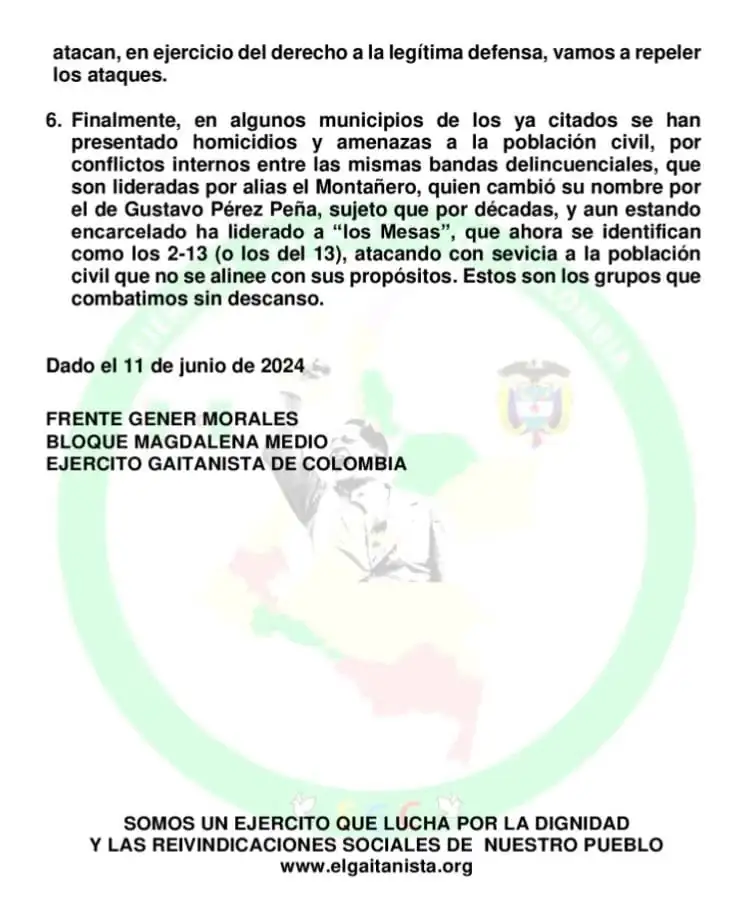 atacan, en ejercicio del derecho a la legítima defensa, vamos a repeler los ataques.

6. Finalmente, en algunos municipios de los ya citados se han presentado homicidios y amenazas a la población civil, por conflictos internos entre las mismas bandas delincuenciales, que son lideradas por alias el Montañero, quien cambió su nombre por el de Gustavo Pérez Peña, sujeto que por décadas, y aun estando encarcelado ha liderado a "los Mesas", que ahora se identifican como los 2-13 (o los del 13), atacando con sevicia a la población civil que no se alinee con sus propósitos. Estos son los grupos que combatimos sin descanso.

Dado el 11 de junio de 2024

FRENTE GENER MORALES
BLOQUE MAGDALENA MEDIO
EJERCITO GAITANISTA DE COLOMBIA

SOMOS UN EJERCITO QUE LUCHA POR LA DIGNIDAD
Y LAS REIVINDICACIONES SOCIALES DE NUESTRO PUEBLO
www.elgaitanista.org